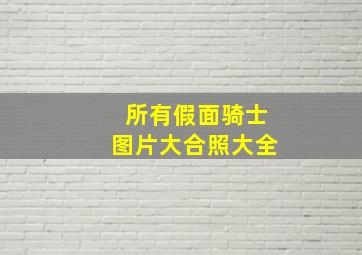 所有假面骑士
图片大合照大全